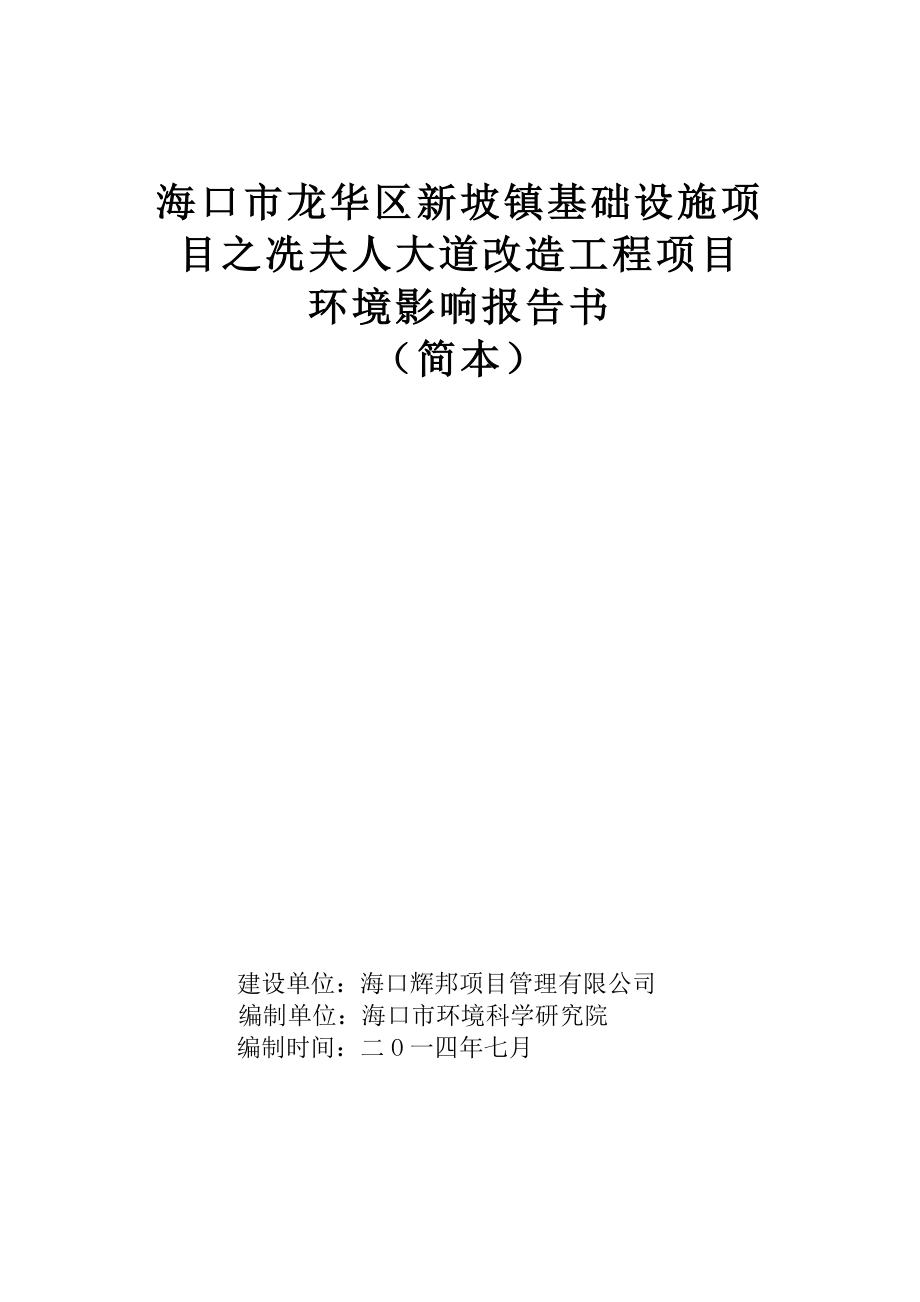 海口市龙华区新坡镇基础设施项目之冼夫人大道改造工程项目
环境影响报告书
（简本）

建设单位：海口辉邦项目管理有限公司
编制单位：海口市环境科学研究院
编制时间：二０一四年七月